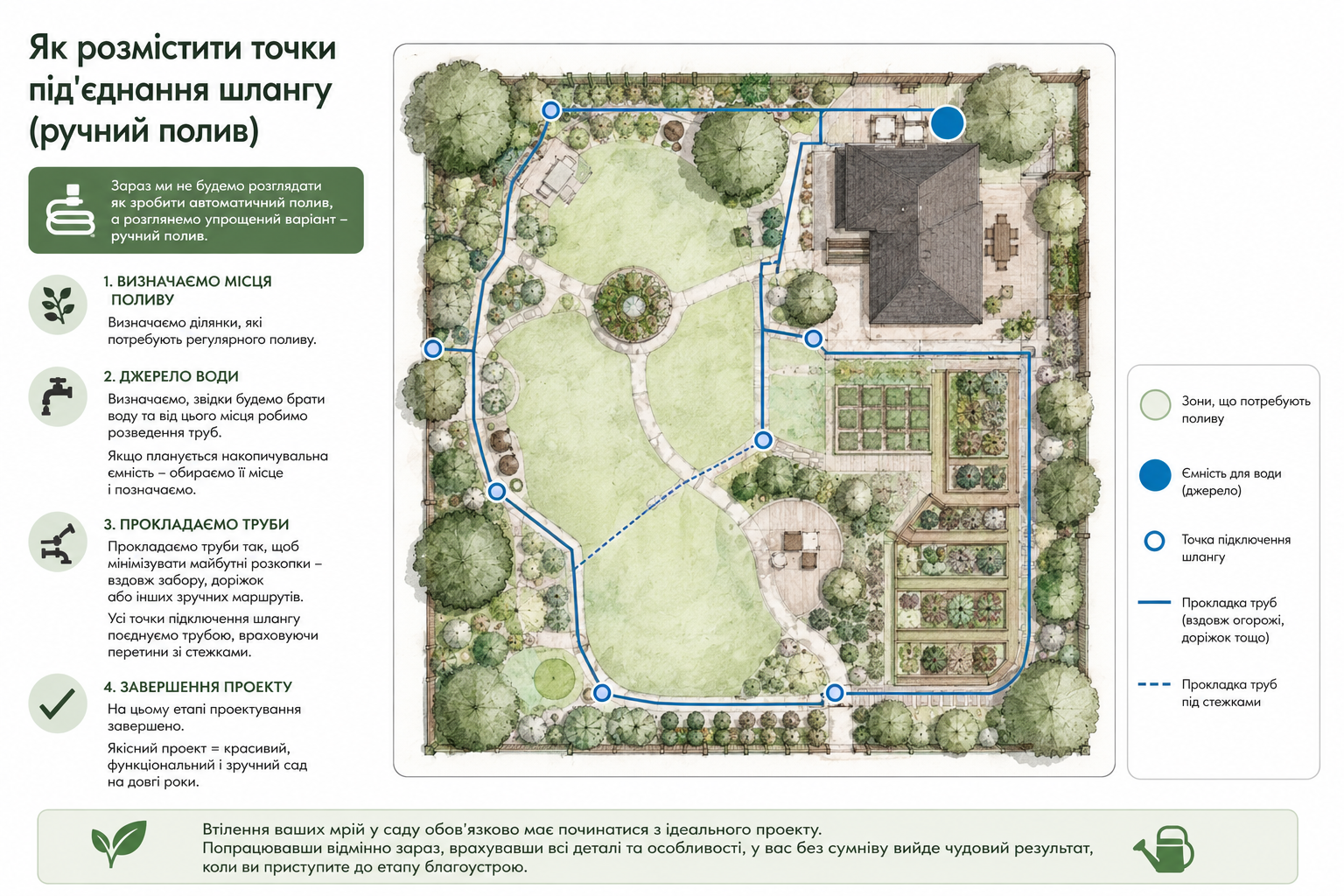 Як розмістити точки під'єднання шлангу (ручний полив)

Зараз ми не будемо розглядати як зробити автоматичний полив, а розглянемо упрощений варіант – ручний полив.

1. ВИЗНАЧАЄМО МІСЦЯ ПОЛИВУ
Визначаємо ділянки, які потребують регулярного поливу.

2. ДЖЕРЕЛО ВОДИ
Визначаємо, звідки будемо брати воду та від цього місця робимо розведення труб.
Якщо планується накопичувальна ємність – обираємо її місце і позначаємо.

3. ПРОКЛАДАЄМО ТРУБИ
Прокладаємо труби так, щоб мінімізувати майбутні розкопки – вздовж забору, доріжок або інших зручних маршрутів.
Усі точки підключення шлангу поєднуємо трубою, враховуючи перетини зі стежками.

4. ЗАВЕРШЕННЯ ПРОЕКТУ
На цьому етапі проектування завершено.
Якісний проект = красивий, функціональний і зручний сад на довгі роки.

Зони, що потребують поливу
Ємність для води (джерело)
Точка підключення шлангу
Прокладка труб (вздовж огорожі, доріжок тощо)
Прокладка труб під стежками

Втілення ваших мрій у саду обов'язково має починатися з ідеального проекту.
Попрацювавши відмінно зараз, врахувавши всі деталі та особливості, у вас без сумніву вийде чудовий результат, коли ви приступите до етапу благоустрою.